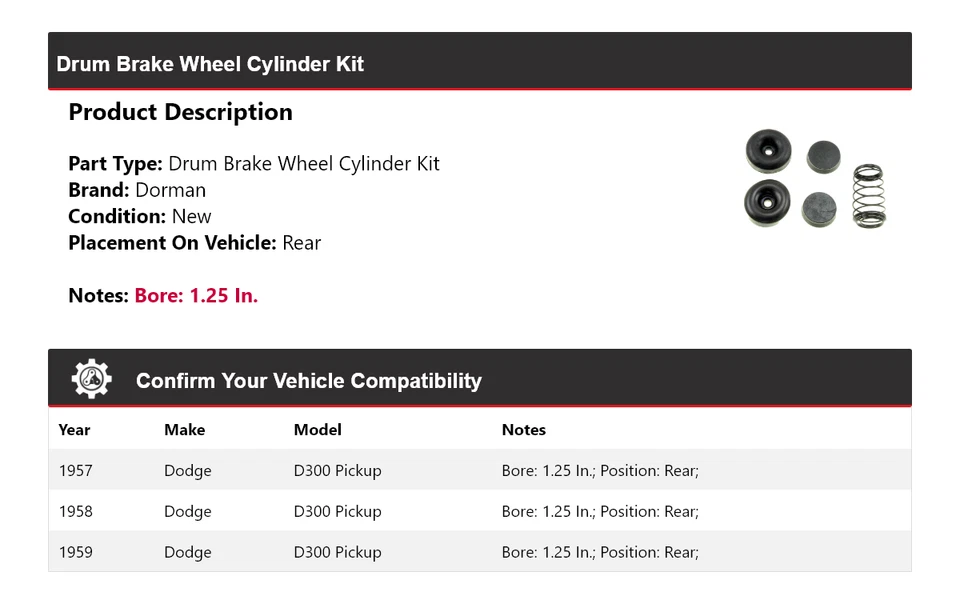 Drum Brake Wheel Cylinder Kit

Product Description

Part Type: Drum Brake Wheel Cylinder Kit
Brand: Dorman
Condition: New
Placement On Vehicle: Rear

Notes: Bore: 1.25 In.

Confirm Your Vehicle Compatibility

| Year | Make | Model | Notes |
|---|---|---|---|
| 1957 | Dodge | D300 Pickup | Bore: 1.25 In.; Position: Rear; |
| 1958 | Dodge | D300 Pickup | Bore: 1.25 In.; Position: Rear; |
| 1959 | Dodge | D300 Pickup | Bore: 1.25 In.; Position: Rear; |